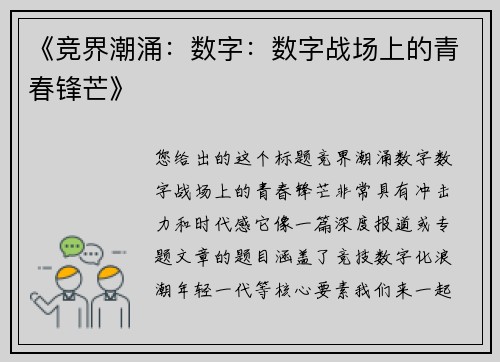 《竞界潮涌：数字：数字战场上的青春锋芒》

您给出的这个标题竞界潮涌数字数字战场上的青春锋芒非常具有冲击力和时代感它像一篇深度报道或专题文章的题目涵盖了竞技数字化浪潮年轻一代等核心要素我们来一起